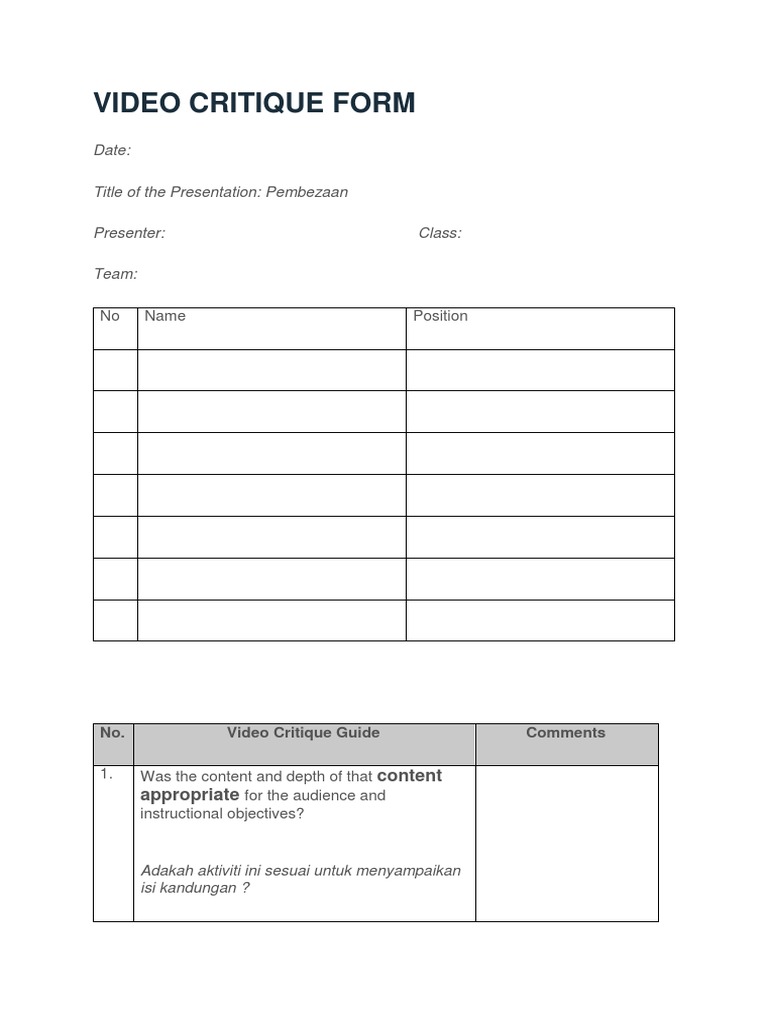 VIDEO CRITIQUE FORM

Date:

Title of the Presentation: Pembezaan

Presenter: Class:

Team:

| No | Name | Position |
|---|---|---|
| | | |
| | | |
| | | |
| | | |
| | | |
| | | |
| | | |

| No. | Video Critique Guide | Comments |
|---|---|---|
| 1. | Was the content and depth of that content appropriate for the audience and instructional objectives? Adakah aktiviti ini sesuai untuk menyampaikan isi kandungan ? | |